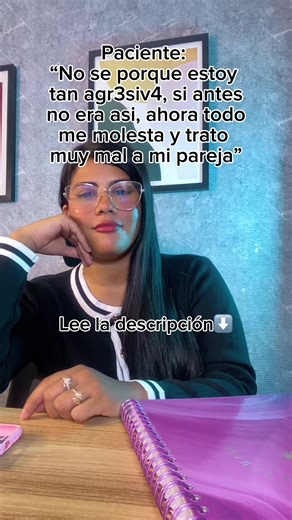 Paciente:
“No se porque estoy tan agr3siv4, si antes no era asi, ahora todo me molesta y trato muy mal a mi pareja”

Lee la descripción⬇️